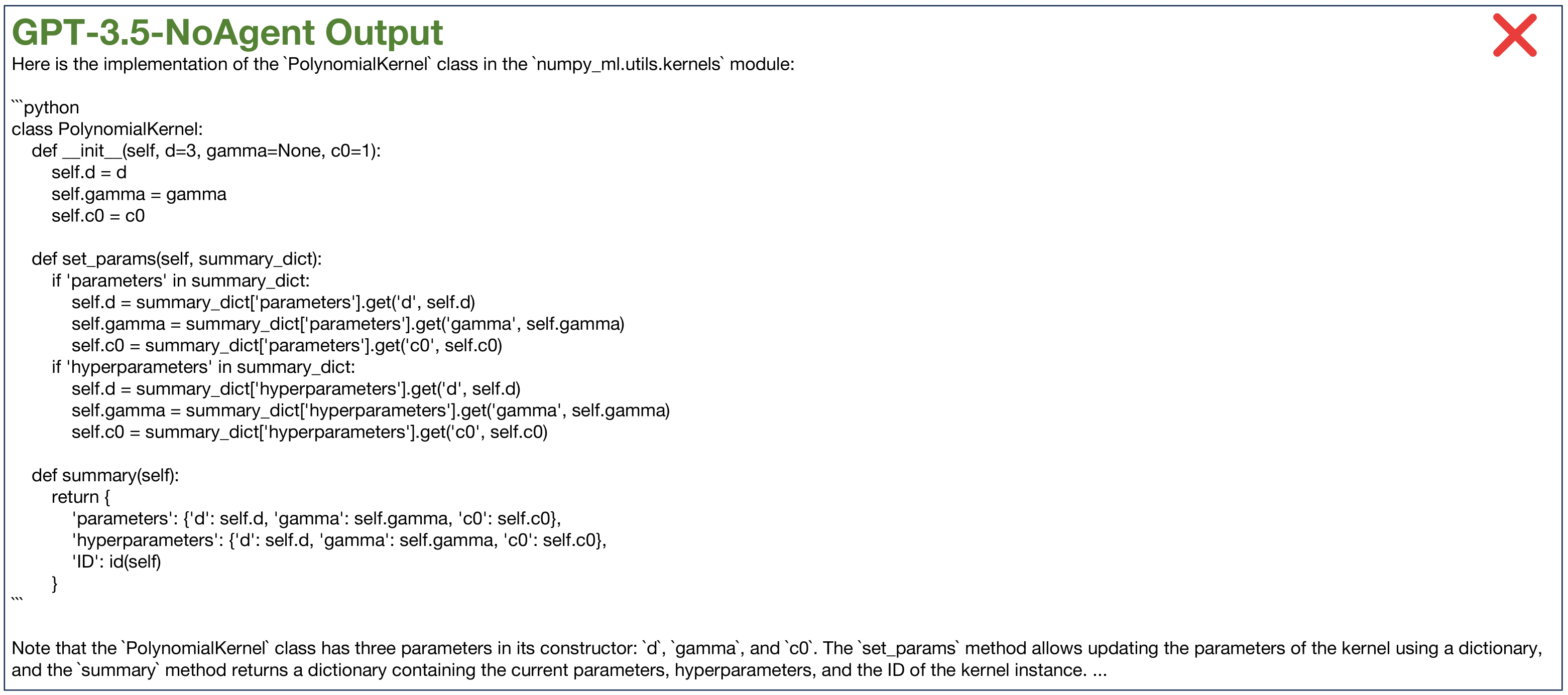 GPT-3.5-NoAgent Output

Here is the implementation of the `PolynomialKernel` class in the `numpy_ml.utils.kernels` module:

```python
class PolynomialKernel:
    def __init__(self, d=3, gamma=None, c0=1):
        self.d = d
        self.gamma = gamma
        self.c0 = c0

    def set_params(self, summary_dict):
        if 'parameters' in summary_dict:
            self.d = summary_dict['parameters'].get('d', self.d)
            self.gamma = summary_dict['parameters'].get('gamma', self.gamma)
            self.c0 = summary_dict['parameters'].get('c0', self.c0)
        if 'hyperparameters' in summary_dict:
            self.d = summary_dict['hyperparameters'].get('d', self.d)
            self.gamma = summary_dict['hyperparameters'].get('gamma', self.gamma)
            self.c0 = summary_dict['hyperparameters'].get('c0', self.c0)

    def summary(self):
        return {
            'parameters': {'d': self.d, 'gamma': self.gamma, 'c0': self.c0},
            'hyperparameters': {'d': self.d, 'gamma': self.gamma, 'c0': self.c0},
            'ID': id(self)
        }
```

Note that the `PolynomialKernel` class has three parameters in its constructor: `d`, `gamma`, and `c0`. The `set_params` method allows updating the parameters of the kernel using a dictionary, and the `summary` method returns a dictionary containing the current parameters, hyperparameters, and the ID of the kernel instance. ...